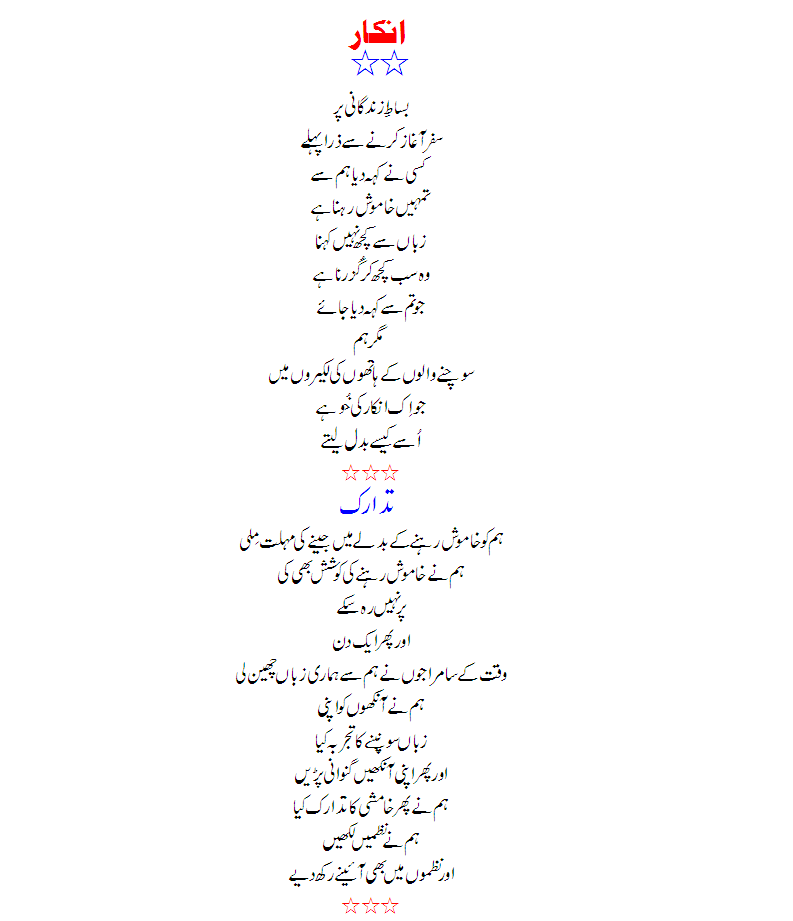 انکار
☆☆

بساطِ زندگانی پر
سفر آغاز کرنے سے ذرا پہلے
کسی نے کہہ دیا ہم سے
تمہیں خاموش رہنا ہے
زباں سے کچھ نہیں کہنا
وہ سب کچھ کر گزرنا ہے
جو تم سے کہہ دیا جائے
مگر ہم
سوچنے والوں کے ہاتھوں کی لکیروں میں
جو اک انکار کی خُو ہے
اُسے کیسے بدل لیتے
☆☆☆

تدارک

ہم کو خاموش رہنے کے بدلے میں جینے کی مہلت ملی
ہم نے خاموش رہنے کی کوشش بھی کی
پر نہیں رہ سکے
اور پھر ایک دن
وقت کے سامراجوں نے ہم سے ہماری زباں چھین لی
ہم نے آنکھوں کو اپنی
زباں سونپنے کا تجربہ کیا
اور پھر اپنی آنکھیں گنوانی پڑیں
ہم نے پھر خامشی کا تدارک کیا
ہم نے نظمیں لکھیں
اور نظموں میں بھی آئینے رکھ دیے
☆☆☆